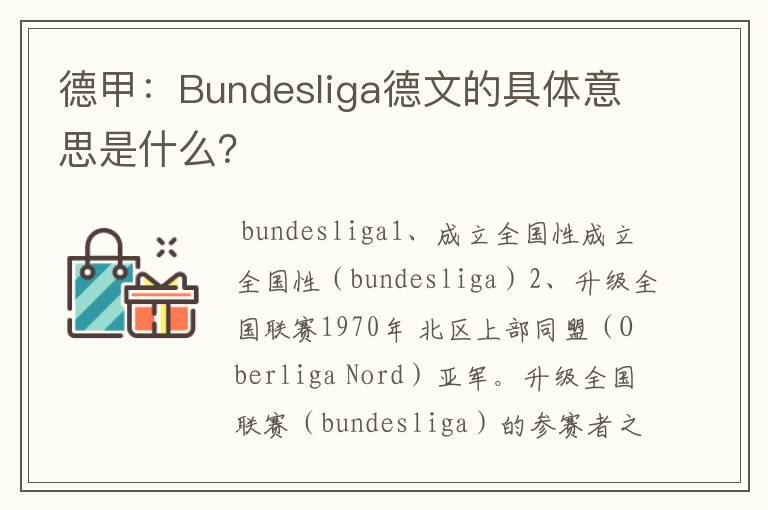 德甲：Bundesliga德文的具体意思是什么?

bundesliga1、成立全国性成立全国性（bundesliga）2、升级全国联赛1970年 北区上部同盟（Oberliga Nord）亚军。升级全国联赛（bundesliga）的参赛者之